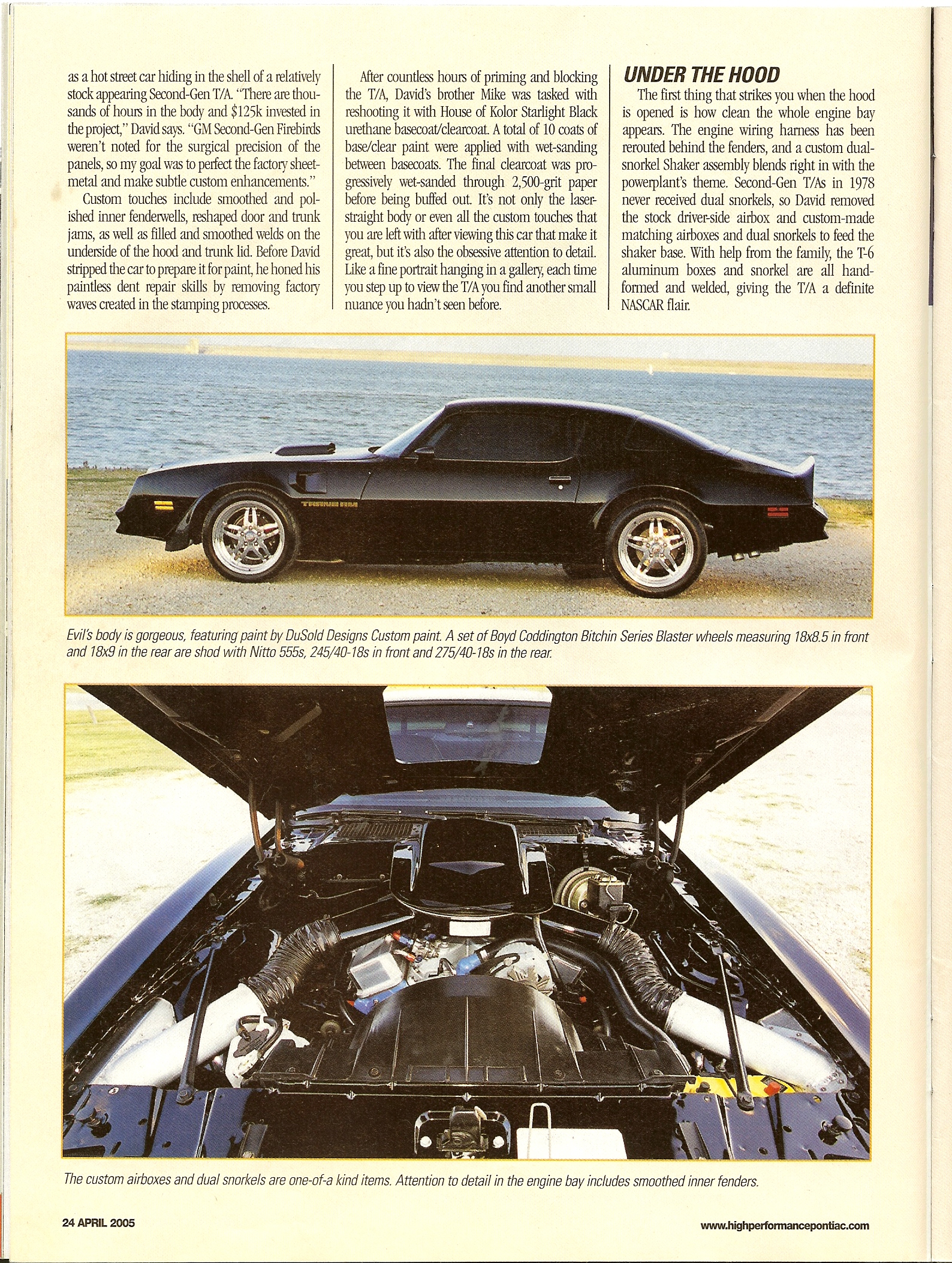 as a hot street car hiding in the shell of a relatively stock appearing Second-Gen T/A. "There are thousands of hours in the body and $125k invested in the project," David says. "GM Second-Gen Firebirds weren't noted for the surgical precision of the panels, so my goal was to perfect the factory sheetmetal and make subtle custom enhancements."

Custom touches include smoothed and polished inner fenderwells, reshaped door and trunk jams, as well as filled and smoothed welds on the underside of the hood and trunk lid. Before David stripped the car to prepare it for paint, he honed his paintless dent repair skills by removing factory waves created in the stamping processes.

After countless hours of priming and blocking the T/A, David's brother Mike was tasked with reshooting it with House of Kolor Starlight Black urethane basecoat/clearcoat. A total of 10 coats of base/clear paint were applied with wet-sanding between basecoats. The final clearcoat was progressively wet-sanded through 2,500-grit paper before being buffed out. It's not only the laser-straight body or even all the custom touches that you are left with after viewing this car that make it great, but it's also the obsessive attention to detail. Like a fine portrait hanging in a gallery, each time you step up to view the T/A you find another small nuance you hadn't seen before.

UNDER THE HOOD

The first thing that strikes you when the hood is opened is how clean the whole engine bay appears. The engine wiring harness has been rerouted behind the fenders, and a custom dual-snorkel Shaker assembly blends right in with the powerplant's theme. Second-Gen T/As in 1978 never received dual snorkels, so David removed the stock driver-side airbox and custom-made matching airboxes and dual snorkels to feed the shaker base. With help from the family, the T-6 aluminum boxes and snorkel are all hand-formed and welded, giving the T/A a definite NASCAR flair.

TRANS AM

Evil's body is gorgeous, featuring paint by DuSold Designs Custom paint. A set of Boyd Coddington Bitchin Series Blaster wheels measuring 18x8.5 in front and 18x9 in the rear are shod with Nitto 555s, 245/40-18s in front and 275/40-18s in the rear.

The custom airboxes and dual snorkels are one-of-a kind items. Attention to detail in the engine bay includes smoothed inner fenders.

24 APRIL 2005

www.highperformancepontiac.com